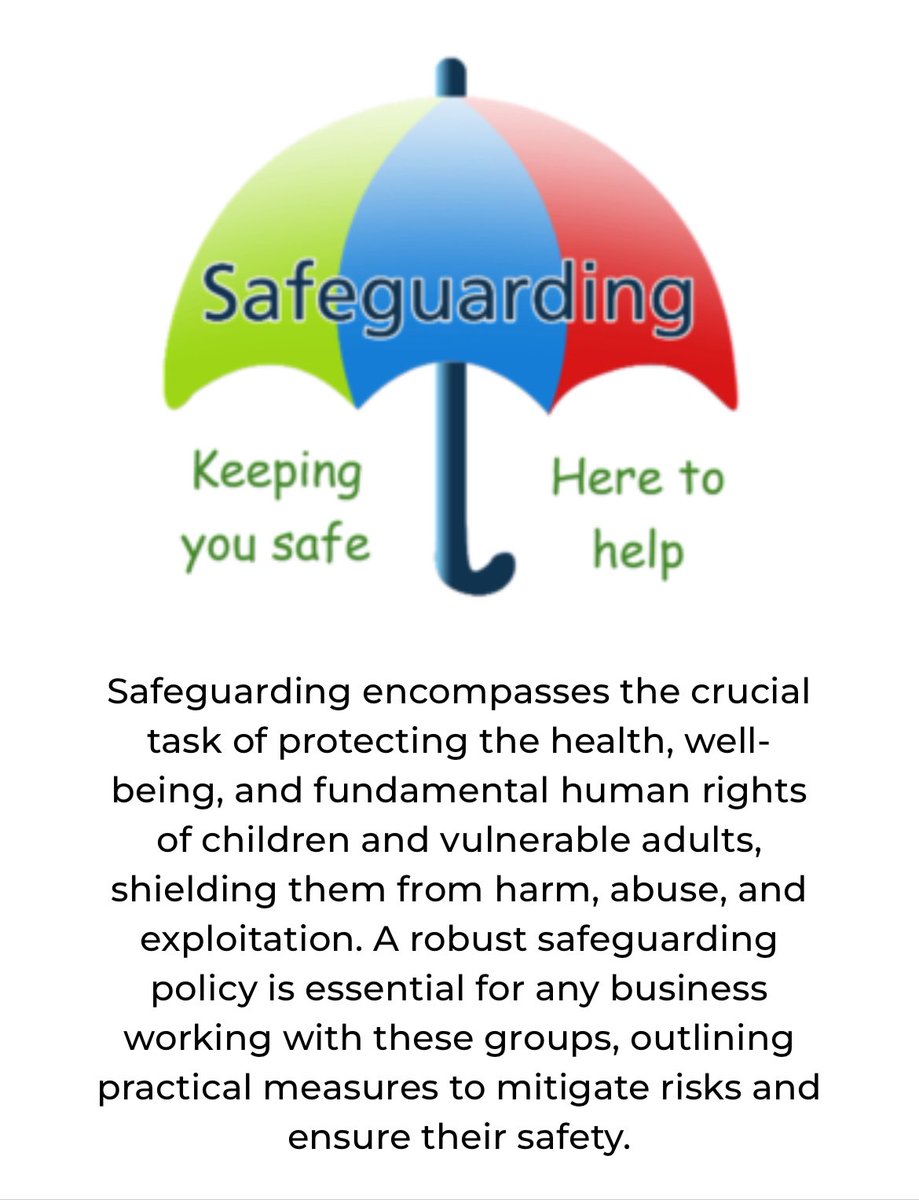 Safeguarding

Keeping you safe

Here to help

Safeguarding encompasses the crucial task of protecting the health, well-being, and fundamental human rights of children and vulnerable adults, shielding them from harm, abuse, and exploitation. A robust safeguarding policy is essential for any business working with these groups, outlining practical measures to mitigate risks and ensure their safety.